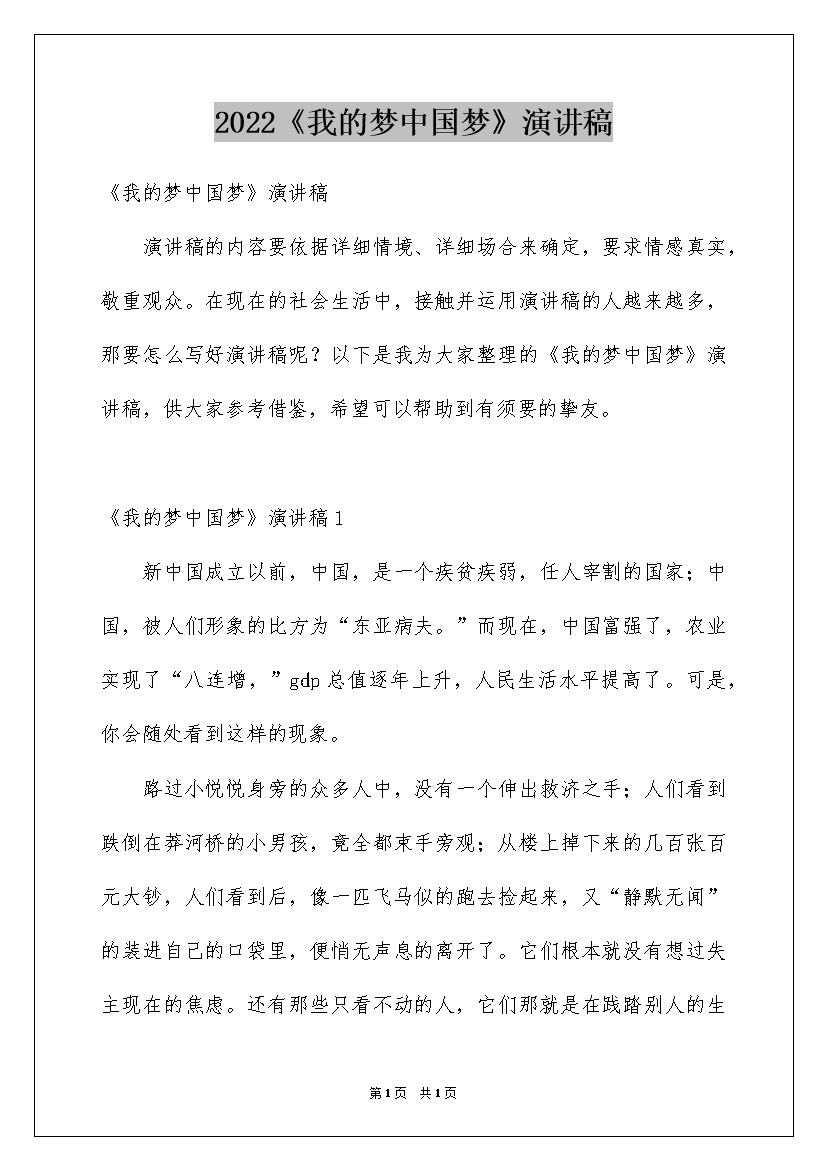 2022《我的梦中国梦》演讲稿

《我的梦中国梦》演讲稿

演讲稿的内容要依据详细情境、详细场合来确定，要求情感真实，敬重观众。在现在的社会生活中，接触并运用演讲稿的人越来越多，那要怎么写好演讲稿呢？以下是我为大家整理的《我的梦中国梦》演讲稿，供大家参考借鉴，希望可以帮助到有须要的挚友。

《我的梦中国梦》演讲稿1

新中国成立以前，中国，是一个疾贫疾弱，任人宰割的国家；中国，被人们形象的比方为“东亚病夫。”而现在，中国富强了，农业实现了“八连增，”gdp总值逐年上升，人民生活水平提高了。可是，你会随处看到这样的现象。

路过小悦悦身旁的众多人中，没有一个伸出救济之手；人们看到跌倒在莽河桥的小男孩，竟全都束手旁观；从楼上掉下来的几百张百元大钞，人们看到后，像一匹飞马似的跑去捡起来，又“静默无闻”的装进自己的口袋里，便悄无声息的离开了。它们根本就没有想过失主现在的焦虑。还有那些只看不动的人，它们那就是在践踏别人的生

第1页 共1页